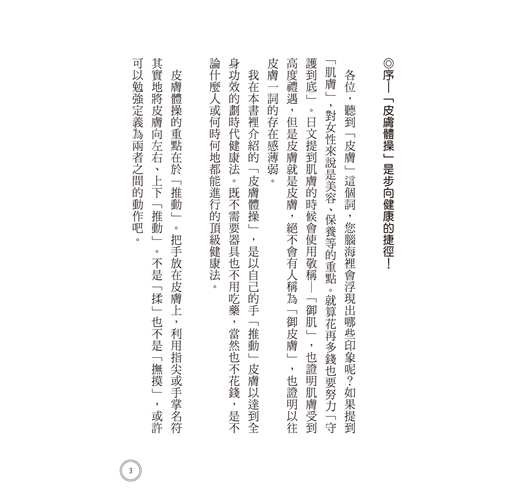 ◎序──「皮膚體操」是步向健康的捷徑！

各位，聽到「皮膚」這個詞，您腦海裡會浮現出哪些印象呢？如果提到「肌膚」，對女性來說是美容、保養等的重點。就算花再多錢也要努力「守護到底」。日文提到肌膚的時候會使用敬稱──「御肌」，也證明肌膚受到高度禮遇，但是皮膚就是皮膚，絕不會有人稱為「御皮膚」，也證明以往皮膚一詞的存在感薄弱。

我在本書裡介紹的「皮膚體操」，是以自己的手「推動」皮膚以達到全身功效的劃時代健康法。既不需要器具也不用吃藥，當然也不花錢，是不論什麼人或何時何地都能進行的頂級健康法。

皮膚體操的重點在於「推動」。把手放在皮膚上，利用指尖或手掌名符其實地將皮膚向左右、上下「推動」。不是「揉」也不是「撫摸」，或許可以勉強定義為兩者之間的動作吧。

3